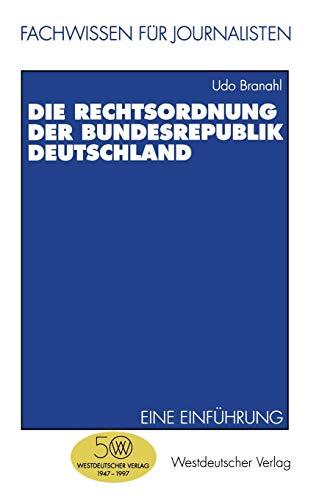 FACHWISSEN FÜR JOURNALISTEN

Udo Branahl

DIE RECHTSORDNUNG DER BUNDESREPUBLIK DEUTSCHLAND

EINE EINFÜHRUNG

50 WV
WESTDEUTSCHER VERLAG
1947 – 1997

Westdeutscher Verlag